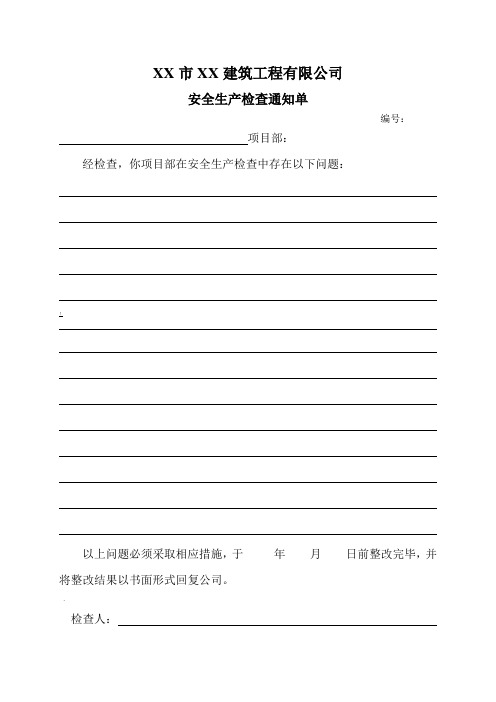 XX 市 XX 建筑工程有限公司

安全生产检查通知单

编号：

项目部：

经检查，你项目部在安全生产检查中存在以下问题：

以上问题必须采取相应措施，于　　年　　月　　日前整改完毕，并将整改结果以书面形式回复公司。

检查人：